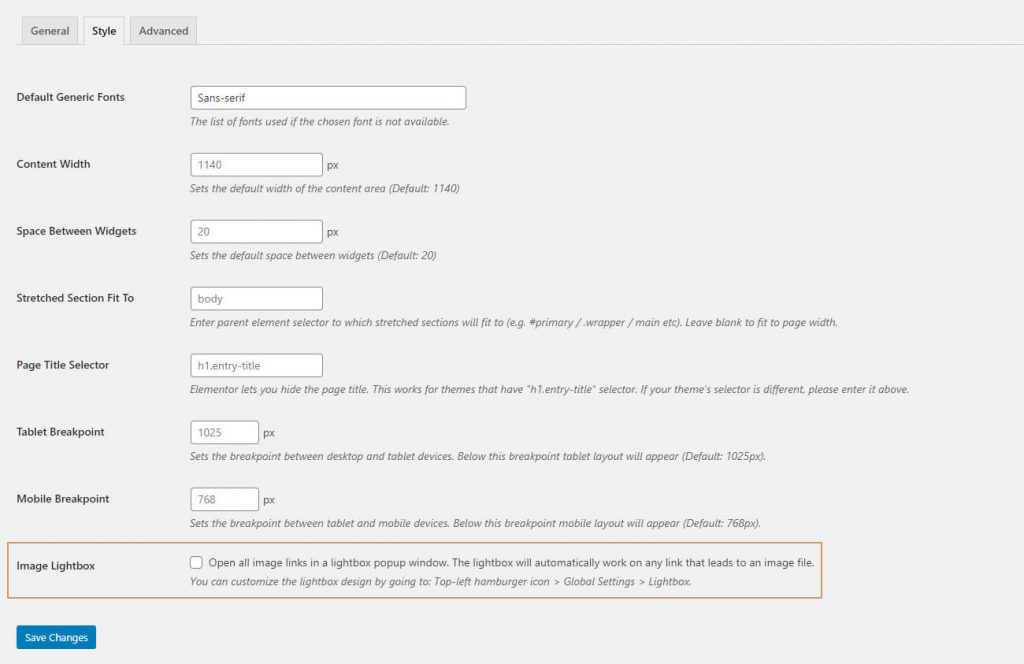 General Style Advanced

Default Generic Fonts
Sans-serif
The list of fonts used if the chosen font is not available.

Content Width
1140 px
Sets the default width of the content area (Default: 1140)

Space Between Widgets
20 px
Sets the default space between widgets (Default: 20)

Stretched Section Fit To
body
Enter parent element selector to which stretched sections will fit to (e.g. #primary / .wrapper / main etc). Leave blank to fit to page width.

Page Title Selector
h1.entry-title
Elementor lets you hide the page title. This works for themes that have "h1.entry-title" selector. If your theme's selector is different, please enter it above.

Tablet Breakpoint
1025 px
Sets the breakpoint between desktop and tablet devices. Below this breakpoint tablet layout will appear (Default: 1025px).

Mobile Breakpoint
768 px
Sets the breakpoint between tablet and mobile devices. Below this breakpoint mobile layout will appear (Default: 768px).

Image Lightbox
Open all image links in a lightbox popup window. The lightbox will automatically work on any link that leads to an image file.
You can customize the lightbox design by going to: Top-left hamburger icon > Global Settings > Lightbox.

Save Changes